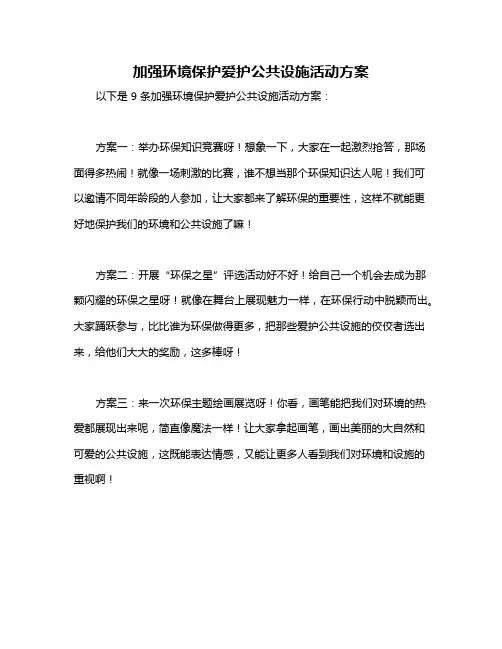 加强环境保护爱护公共设施活动方案

以下是 9 条加强环境保护爱护公共设施活动方案：

方案一：举办环保知识竞赛呀！想象一下，大家在一起激烈抢答，那场面得多热闹！就像一场刺激的比赛，谁不想当那个环保知识达人呢！我们可以邀请不同年龄段的人参加，让大家都来了解环保的重要性，这样不就能更好地保护我们的环境和公共设施了嘛！

方案二：开展“环保之星”评选活动好不好！给自己一个机会去成为那颗闪耀的环保之星呀！就像在舞台上展现魅力一样，在环保行动中脱颖而出。大家踊跃参与，比比谁为环保做得更多，把那些爱护公共设施的佼佼者选出来，给他们大大的奖励，这多棒呀！

方案三：来一次环保主题绘画展览呀！你看，画笔能把我们对环境的热爱都展现出来呢，简直像魔法一样！让大家拿起画笔，画出美丽的大自然和可爱的公共设施，这既能表达情感，又能让更多人看到我们对环境和设施的重视啊！